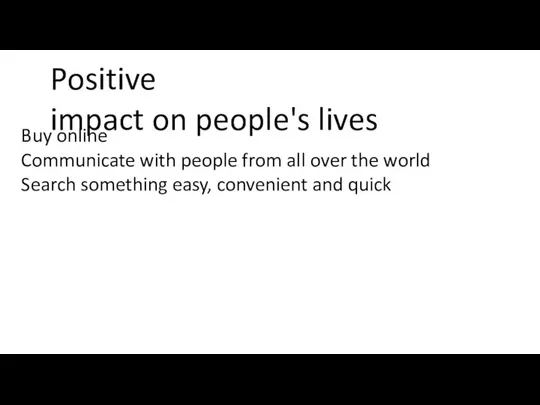 Positive
impact on people's lives

Buy online
Communicate with people from all over the world
Search something easy, convenient and quick